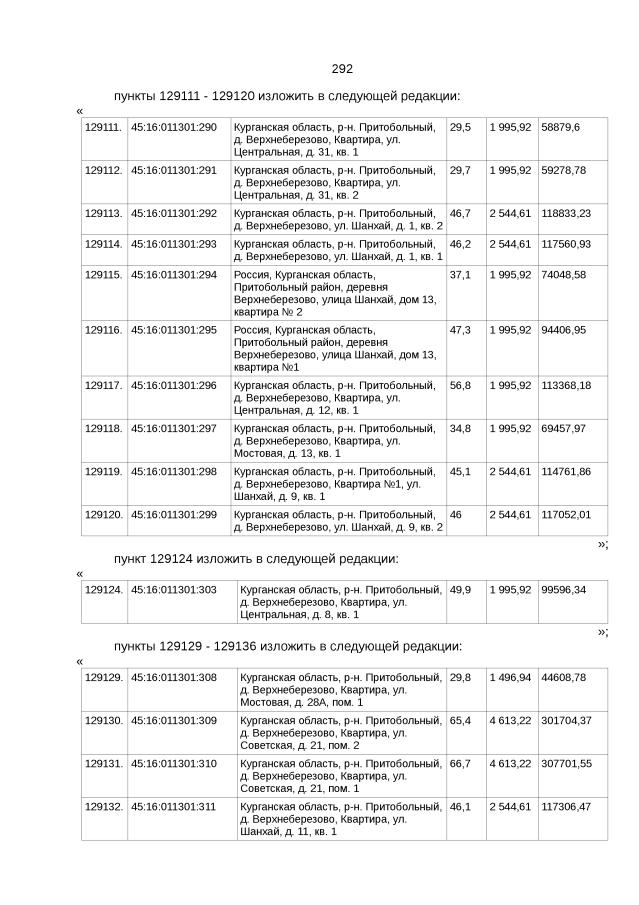 292

пункты 129111 - 129120 изложить в следующей редакции:

«

| 129111. | 45:16:011301:290 | Курганская область, р-н. Притобольный, д. Верхнеберезово, Квартира, ул. Центральная, д. 31, кв. 1 | 29,5 | 1 995,92 | 58879,6 |
|---|---|---|---|---|---|
| 129112. | 45:16:011301:291 | Курганская область, р-н. Притобольный, д. Верхнеберезово, Квартира, ул. Центральная, д. 31, кв. 2 | 29,7 | 1 995,92 | 59278,78 |
| 129113. | 45:16:011301:292 | Курганская область, р-н. Притобольный, д. Верхнеберезово, ул. Шанхай, д. 1, кв. 2 | 46,7 | 2 544,61 | 118833,23 |
| 129114. | 45:16:011301:293 | Курганская область, р-н. Притобольный, д. Верхнеберезово, ул. Шанхай, д. 1, кв. 1 | 46,2 | 2 544,61 | 117560,93 |
| 129115. | 45:16:011301:294 | Россия, Курганская область, Притобольный район, деревня Верхнеберезово, улица Шанхай, дом 13, квартира № 2 | 37,1 | 1 995,92 | 74048,58 |
| 129116. | 45:16:011301:295 | Россия, Курганская область, Притобольный район, деревня Верхнеберезово, улица Шанхай, дом 13, квартира №1 | 47,3 | 1 995,92 | 94406,95 |
| 129117. | 45:16:011301:296 | Курганская область, р-н. Притобольный, д. Верхнеберезово, Квартира, ул. Центральная, д. 12, кв. 1 | 56,8 | 1 995,92 | 113368,18 |
| 129118. | 45:16:011301:297 | Курганская область, р-н. Притобольный, д. Верхнеберезово, Квартира, ул. Мостовая, д. 13, кв. 1 | 34,8 | 1 995,92 | 69457,97 |
| 129119. | 45:16:011301:298 | Курганская область, р-н. Притобольный, д. Верхнеберезово, Квартира №1, ул. Шанхай, д. 9, кв. 1 | 45,1 | 2 544,61 | 114761,86 |
| 129120. | 45:16:011301:299 | Курганская область, р-н. Притобольный, д. Верхнеберезово, ул. Шанхай, д. 9, кв. 2 | 46 | 2 544,61 | 117052,01 |

»;

пункт 129124 изложить в следующей редакции:

«

| 129124. | 45:16:011301:303 | Курганская область, р-н. Притобольный, д. Верхнеберезово, Квартира, ул. Центральная, д. 8, кв. 1 | 49,9 | 1 995,92 | 99596,34 |
|---|---|---|---|---|---|

»;

пункты 129129 - 129136 изложить в следующей редакции:

«

| 129129. | 45:16:011301:308 | Курганская область, р-н. Притобольный, д. Верхнеберезово, Квартира, ул. Мостовая, д. 28А, пом. 1 | 29,8 | 1 496,94 | 44608,78 |
|---|---|---|---|---|---|
| 129130. | 45:16:011301:309 | Курганская область, р-н. Притобольный, д. Верхнеберезово, Квартира, ул. Советская, д. 21, пом. 2 | 65,4 | 4 613,22 | 301704,37 |
| 129131. | 45:16:011301:310 | Курганская область, р-н. Притобольный, д. Верхнеберезово, Квартира, ул. Советская, д. 21, пом. 1 | 66,7 | 4 613,22 | 307701,55 |
| 129132. | 45:16:011301:311 | Курганская область, р-н. Притобольный, д. Верхнеберезово, Квартира, ул. Шанхай, д. 11, кв. 1 | 46,1 | 2 544,61 | 117306,47 |